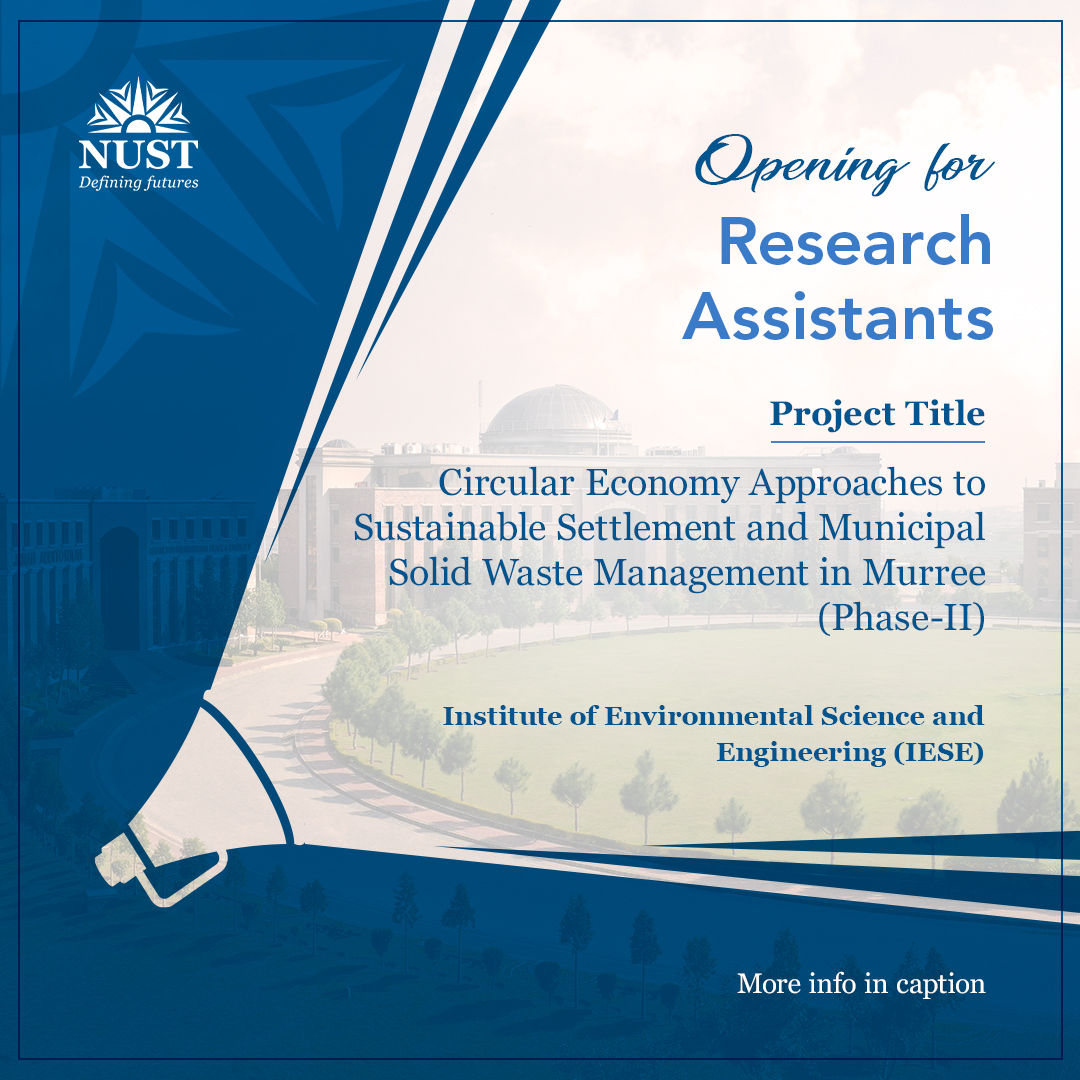 NUST
Defining futures

Opening for
Research Assistants

Project Title

Circular Economy Approaches to Sustainable Settlement and Municipal Solid Waste Management in Murree (Phase-II)

Institute of Environmental Science and Engineering (IESE)

More info in caption